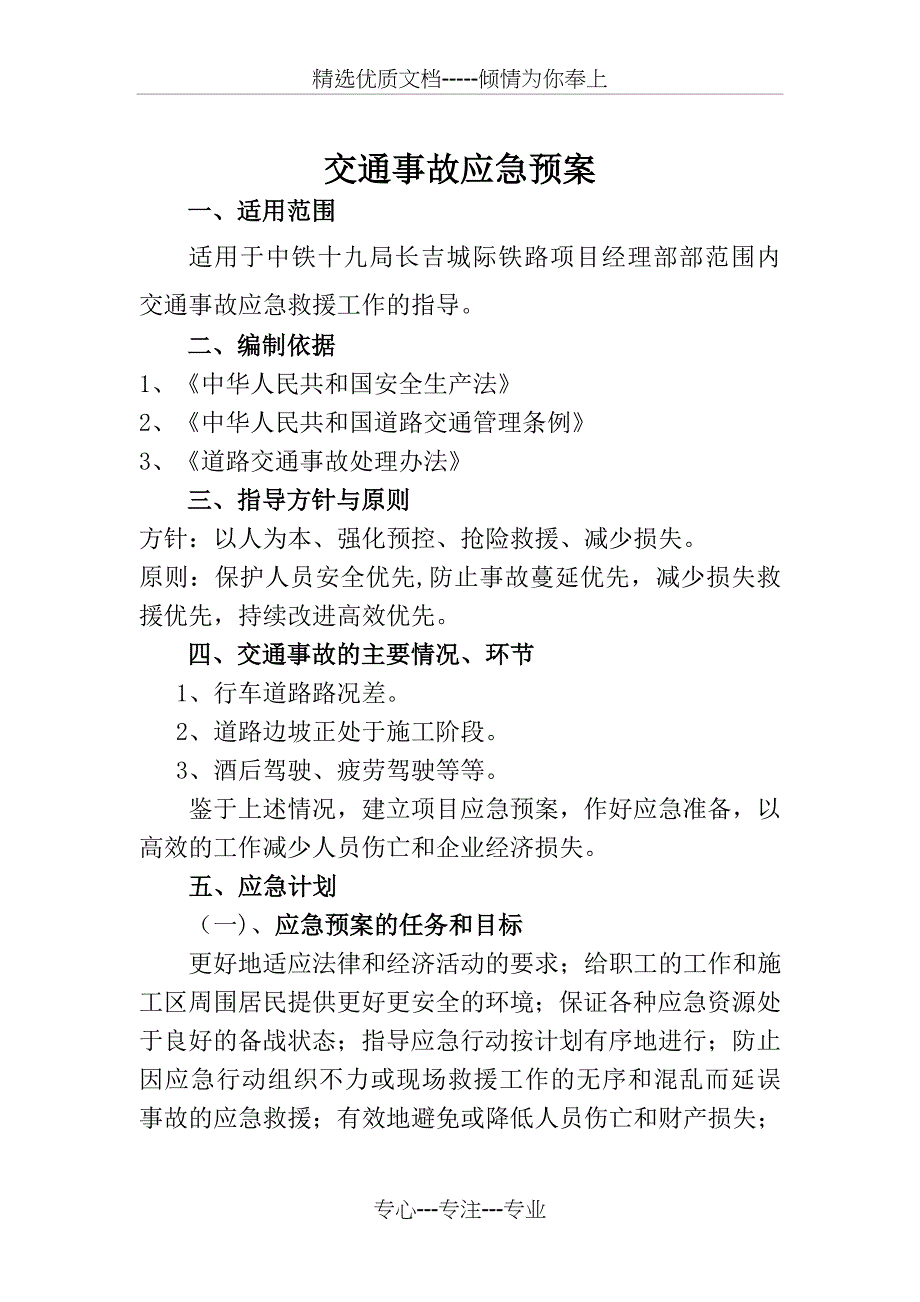 精选优质文档-----倾情为你奉上

交通事故应急预案

一、适用范围

适用于中铁十九局长吉城际铁路项目经理部部范围内交通事故应急救援工作的指导。

二、编制依据

1、《中华人民共和国安全生产法》

2、《中华人民共和国道路交通管理条例》

3、《道路交通事故处理办法》

三、指导方针与原则

方针：以人为本、强化预控、抢险救援、减少损失。

原则：保护人员安全优先,防止事故蔓延优先，减少损失救援优先，持续改进高效优先。

四、交通事故的主要情况、环节

1、行车道路路况差。

2、道路边坡正处于施工阶段。

3、酒后驾驶、疲劳驾驶等等。

鉴于上述情况，建立项目应急预案，作好应急准备，以高效的工作减少人员伤亡和企业经济损失。

五、应急计划

（一）、应急预案的任务和目标

更好地适应法律和经济活动的要求；给职工的工作和施工区周围居民提供更好更安全的环境；保证各种应急资源处于良好的备战状态；指导应急行动按计划有序地进行；防止因应急行动组织不力或现场救援工作的无序和混乱而延误事故的应急救援；有效地避免或降低人员伤亡和财产损失；

专心---专注---专业